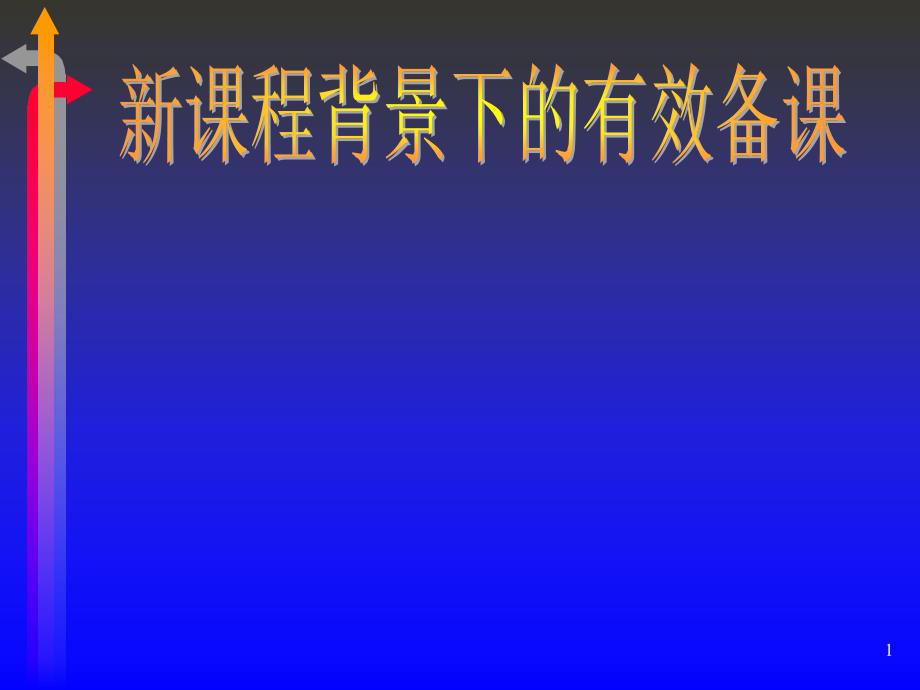 新课程背景下的有效备课

1